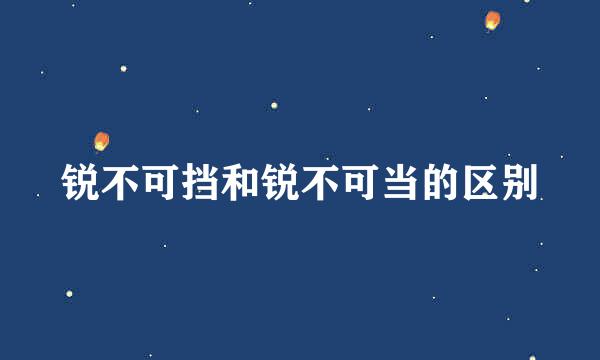 锐不可挡和锐不可当的区别